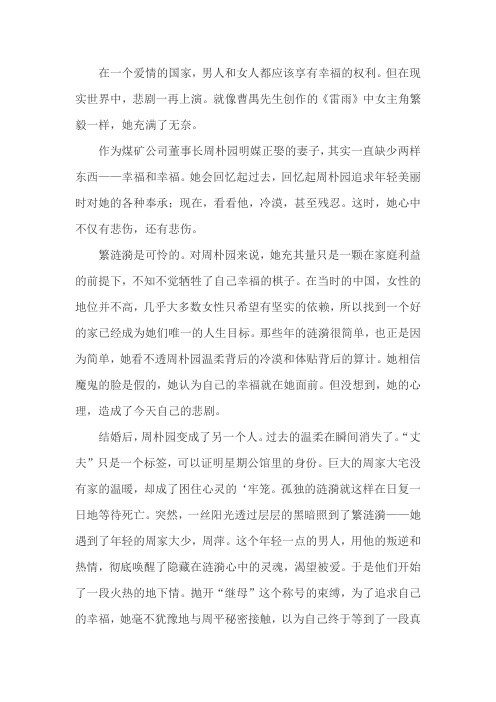 在一个爱情的国家，男人和女人都应该享有幸福的权利。但在现实世界中，悲剧一再上演。就像曹禺先生创作的《雷雨》中女主角繁毅一样，她充满了无奈。

作为煤矿公司董事长周朴园明媒正娶的妻子，其实一直缺少两样东西——幸福和幸福。她会回忆起过去，回忆起周朴园追求年轻美丽时对她的各种奉承；现在，看看他，冷漠，甚至残忍。这时，她心中不仅有悲伤，还有悲伤。

繁涟漪是可怜的。对周朴园来说，她充其量只是一颗在家庭利益的前提下，不知不觉牺牲了自己幸福的棋子。在当时的中国，女性的地位并不高，几乎大多数女性只希望有坚实的依赖，所以找到一个好的家已经成为她们唯一的人生目标。那些年的涟漪很简单，也正是因为简单，她看不透周朴园温柔背后的冷漠和体贴背后的算计。她相信魔鬼的脸是假的，她认为自己的幸福就在她面前。但没想到，她的心理，造成了今天自己的悲剧。

结婚后，周朴园变成了另一个人。过去的温柔在瞬间消失了。“丈夫”只是一个标签，可以证明星期公馆里的身份。巨大的周家大宅没有家的温暖，却成了困住心灵的‘牢笼。孤独的涟漪就这样在日复一日地等待死亡。突然，一丝阳光透过层层的黑暗照到了繁涟漪——她遇到了年轻的周家大少，周萍。这个年轻一点的男人，用他的叛逆和热情，彻底唤醒了隐藏在涟漪心中的灵魂，渴望被爱。于是他们开始了一段火热的地下情。抛开“继母”这个称号的束缚，为了追求自己的幸福，她毫不犹豫地与周平秘密接触，以为自己终于等到了一段真